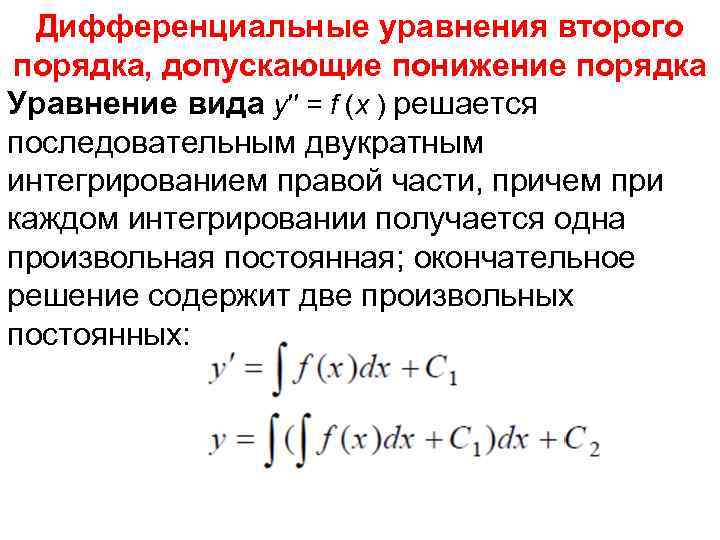 Дифференциальные уравнения второго порядка, допускающие понижение порядка

Уравнение вида $y'' = f(x)$ решается последовательным двукратным интегрированием правой части, причем при каждом интегрировании получается одна произвольная постоянная; окончательное решение содержит две произвольных постоянных:

$y' = \int f(x)dx + C_1$

$y = \int (\int f(x)dx + C_1)dx + C_2$